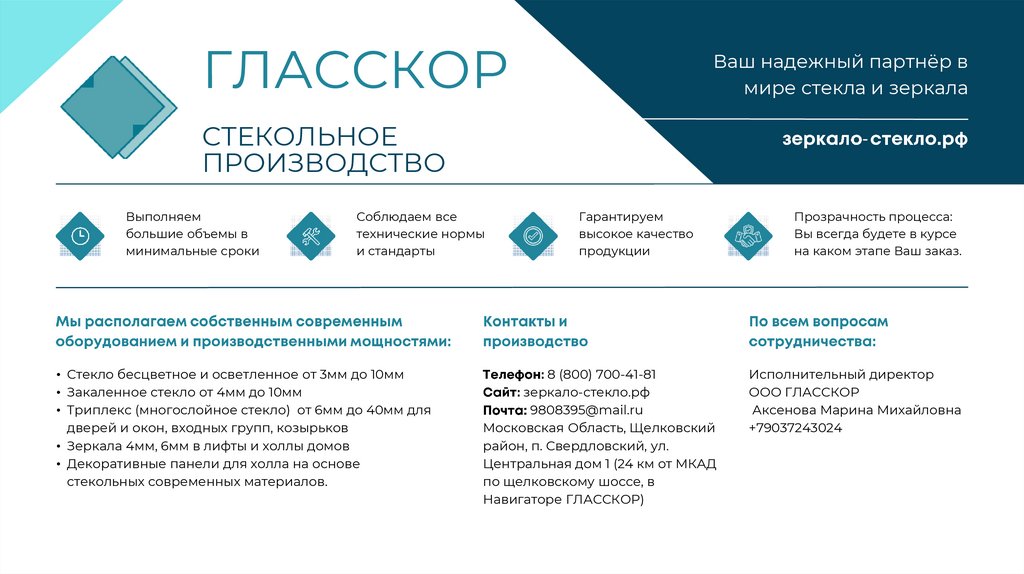 ГЛАССКОР

СТЕКОЛЬНОЕ ПРОИЗВОДСТВО

Ваш надежный партнёр в мире стекла и зеркала

зеркало-стекло.рф

Выполняем большие объемы в минимальные сроки

Соблюдаем все технические нормы и стандарты

Гарантируем высокое качество продукции

Прозрачность процесса: Вы всегда будете в курсе на каком этапе Ваш заказ.

Мы располагаем собственным современным оборудованием и производственными мощностями:

• Стекло бесцветное и осветленное от 3мм до 10мм
• Закаленное стекло от 4мм до 10мм
• Триплекс (многослойное стекло) от 6мм до 40мм для дверей и окон, входных групп, козырьков
• Зеркала 4мм, 6мм в лифты и холлы домов
• Декоративные панели для холла на основе стекольных современных материалов.

Контакты и производство

Телефон: 8 (800) 700-41-81
Сайт: зеркало-стекло.рф
Почта: 9808395@mail.ru
Московская Область, Щелковский район, п. Свердловский, ул. Центральная дом 1 (24 км от МКАД по щелковскому шоссе, в Навигаторе ГЛАССКОР)

По всем вопросам сотрудничества:

Исполнительный директор
ООО ГЛАССКОР
Аксенова Марина Михайловна
+79037243024